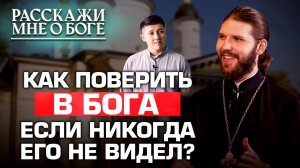 РАССКАЖИ МНЕ О БОГЕ

КАК ПОВЕРИТЬ В БОГА ЕСЛИ НИКОГДА ЕГО НЕ ВИДЕЛ?